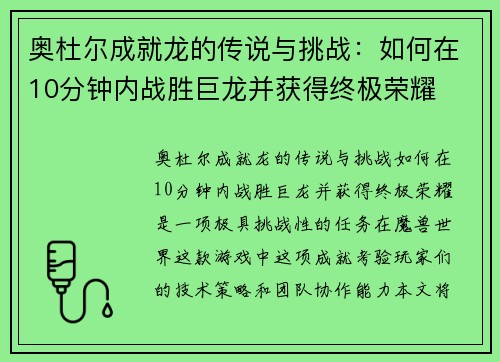 奥杜尔成就龙的传说与挑战：如何在10分钟内战胜巨龙并获得终极荣耀

奥杜尔成就龙的传说与挑战如何在10分钟内战胜巨龙并获得终极荣耀是一项极具挑战性的任务在魔兽世界这款游戏中这项成就考验玩家们的技术策略和团队协作能力本文将